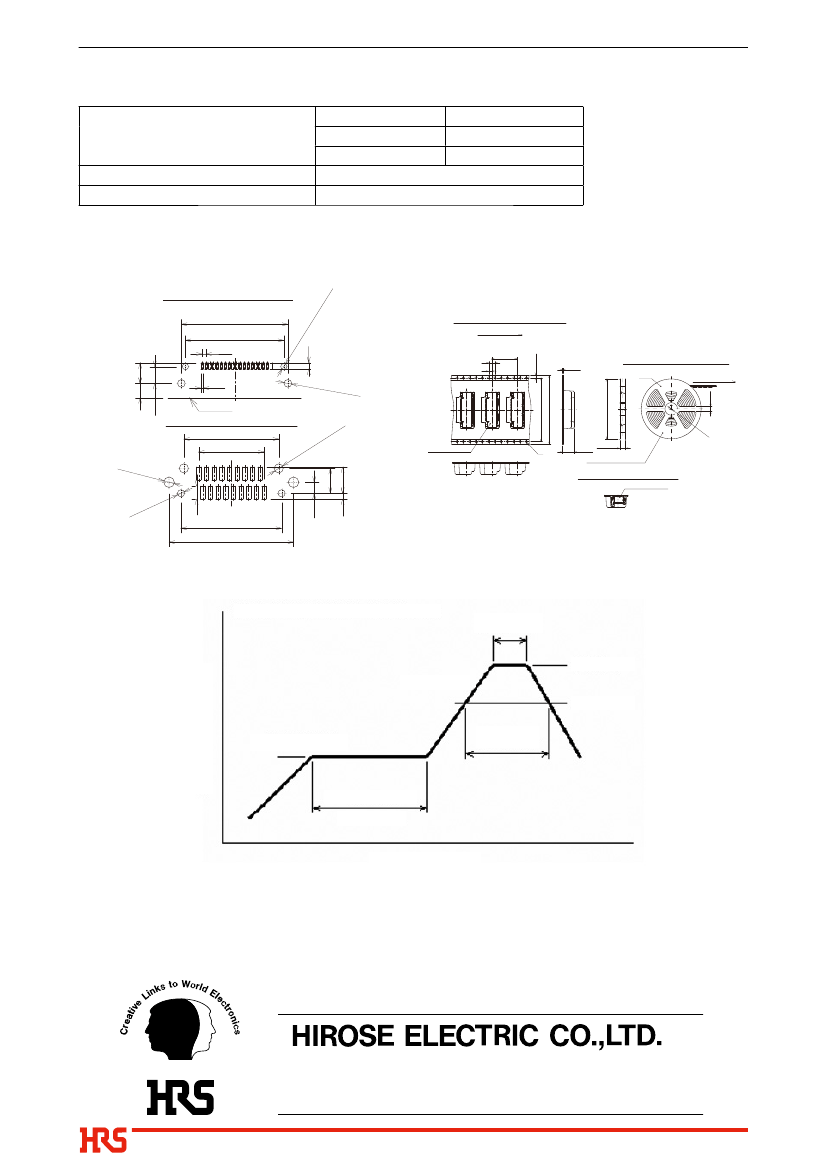 Creative Links to World Electronics

HRS

HIROSE ELECTRIC CO.,LTD.

HRS